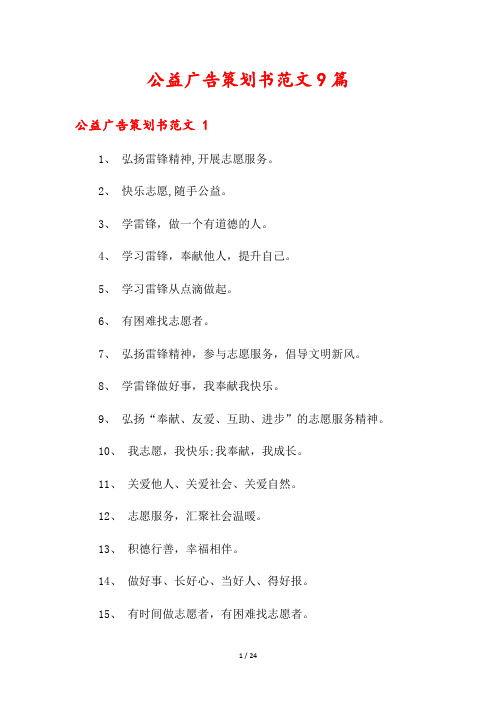 公益广告策划书范文9篇

公益广告策划书范文 1

1、 弘扬雷锋精神,开展志愿服务。

2、 快乐志愿,随手公益。

3、 学雷锋，做一个有道德的人。

4、 学习雷锋，奉献他人，提升自己。

5、 学习雷锋从点滴做起。

6、 有困难找志愿者。

7、 弘扬雷锋精神，参与志愿服务，倡导文明新风。

8、 学雷锋做好事，我奉献我快乐。

9、 弘扬“奉献、友爱、互助、进步”的志愿服务精神。

10、 我志愿，我快乐;我奉献，我成长。

11、 关爱他人、关爱社会、关爱自然。

12、 志愿服务，汇聚社会温暖。

13、 积德行善，幸福相伴。

14、 做好事、长好心、当好人、得好报。

15、 有时间做志愿者，有困难找志愿者。

1 / 24